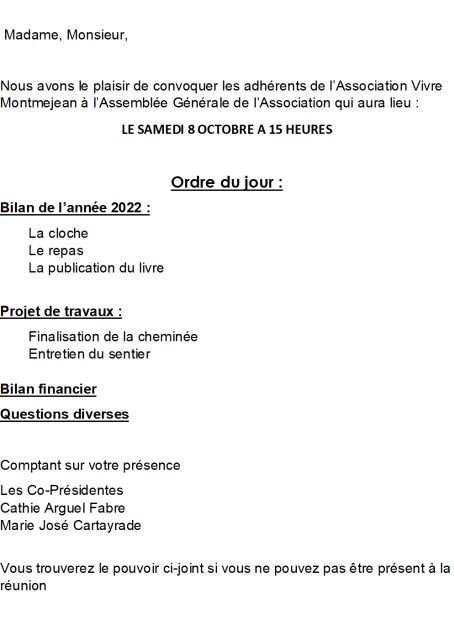 Madame, Monsieur,

Nous avons le plaisir de convoquer les adhérents de l'Association Vivre Montmejean à l'Assemblée Générale de l'Association qui aura lieu :

LE SAMEDI 8 OCTOBRE A 15 HEURES

Ordre du jour :

Bilan de l'année 2022 :

La cloche
Le repas
La publication du livre

Projet de travaux :

Finalisation de la cheminée
Entretien du sentier

Bilan financier

Questions diverses

Comptant sur votre présence

Les Co-Présidentes
Cathie Arguel Fabre
Marie José Cartayrade

Vous trouverez le pouvoir ci-joint si vous ne pouvez pas être présent à la réunion